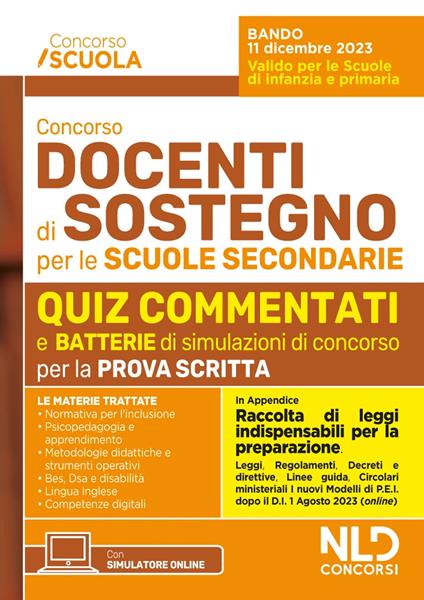 Concorso
SCUOLA

BANDO
11 dicembre 2023
Valido per le Scuole di infanzia e primaria

Concorso
DOCENTI
di SOSTEGNO
per le SCUOLE SECONDARIE

QUIZ COMMENTATI
e BATTERIE di simulazioni di concorso
per la PROVA SCRITTA

LE MATERIE TRATTATE
• Normativa per l'inclusione
• Psicopedagogia e apprendimento
• Metodologie didattiche e strumenti operativi
• Bes, Dsa e disabilità
• Lingua Inglese
• Competenze digitali

In Appendice
Raccolta di leggi indispensabili per la preparazione.
Leggi, Regolamenti, Decreti e direttive, Linee guida, Circolari ministeriali I nuovi Modelli di P.E.I. dopo il D.I. 1 Agosto 2023 (online)

Con
SIMULATORE ONLINE

NLD
CONCORSI